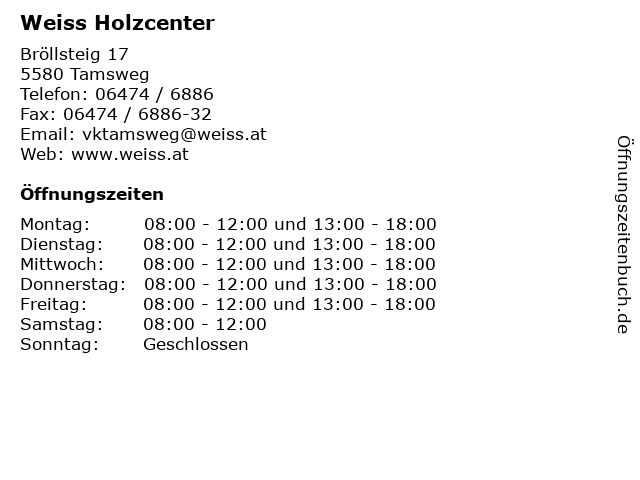 Weiss Holzcenter

Bröllsteig 17
5580 Tamsweg
Telefon: 06474 / 6886
Fax: 06474 / 6886-32
Email: vktamsweg@weiss.at
Web: www.weiss.at

Öffnungszeiten

| | |
|---|---|
| Montag: | 08:00 - 12:00 und 13:00 - 18:00 |
| Dienstag: | 08:00 - 12:00 und 13:00 - 18:00 |
| Mittwoch: | 08:00 - 12:00 und 13:00 - 18:00 |
| Donnerstag: | 08:00 - 12:00 und 13:00 - 18:00 |
| Freitag: | 08:00 - 12:00 und 13:00 - 18:00 |
| Samstag: | 08:00 - 12:00 |
| Sonntag: | Geschlossen |

Öffnungszeitenbuch.de